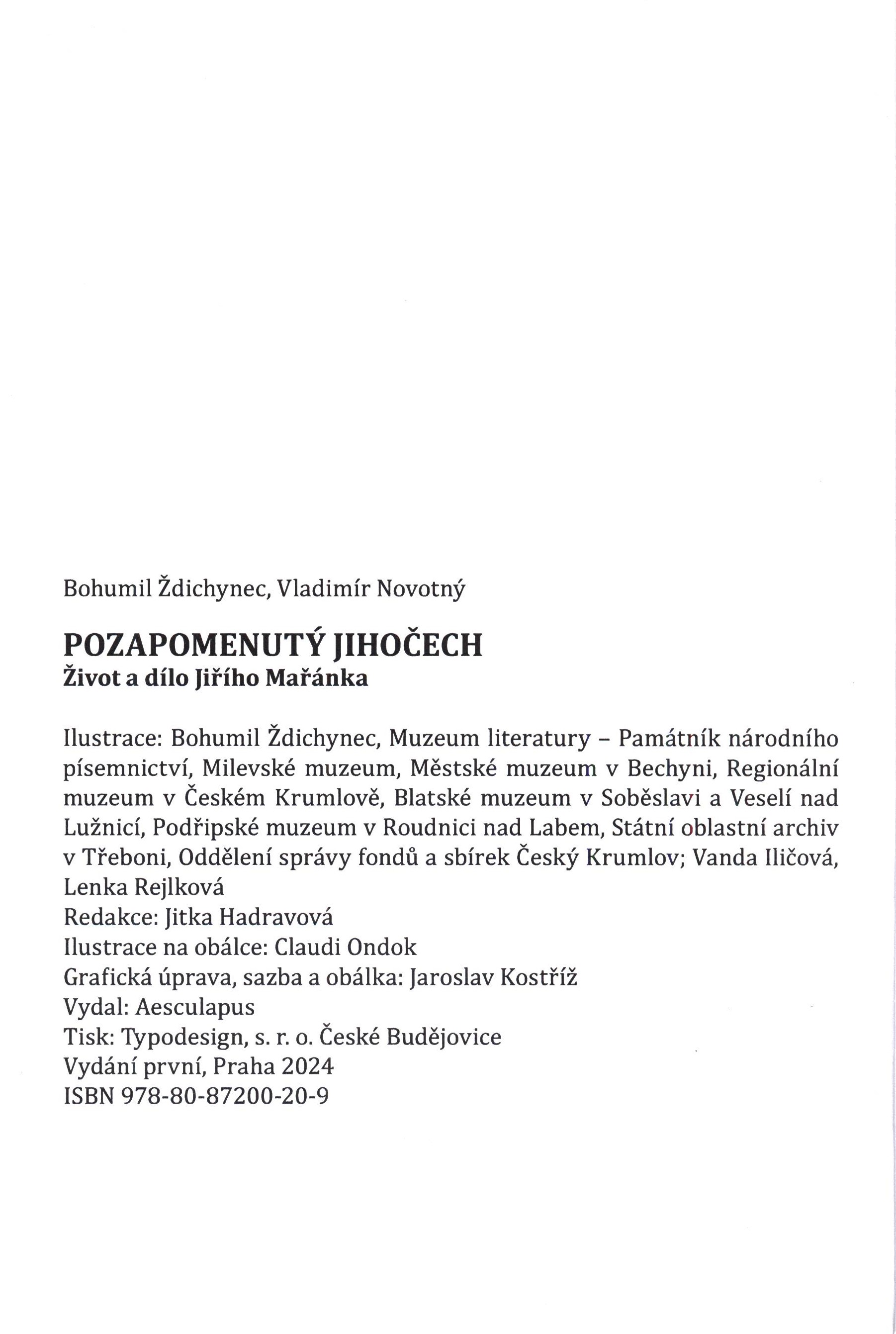 Bohumil Ždichynec, Vladimír Novotný

POZAPOMENUTÝ JIHOČECH
Život a dílo Jiřího Mařánka

Ilustrace: Bohumil Ždichynec, Muzeum literatury – Památník národního písemnictví, Milevské muzeum, Městské muzeum v Bechyni, Regionální muzeum v Českém Krumlově, Blatské muzeum v Soběslavi a Veselí nad Lužnicí, Podřipské muzeum v Roudnici nad Labem, Státní oblastní archiv v Třeboni, Oddělení správy fondů a sbírek Český Krumlov; Vanda Iličová, Lenka Rejlková
Redakce: Jitka Hadravová
Ilustrace na obálce: Claudi Ondok
Grafická úprava, sazba a obálka: Jaroslav Kostříž
Vydal: Aesculapus
Tisk: Typodesign, s. r. o. České Budějovice
Vydání první, Praha 2024
ISBN 978-80-87200-20-9